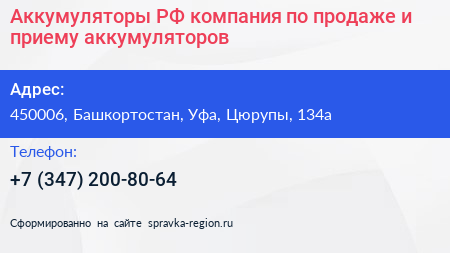 Аккумуляторы РФ компания по продаже и приему аккумуляторов

Адрес:

450006, Башкортостан, Уфа, Цюрупы, 134а

Телефон:

+7 (347) 200-80-64

Сформированно на сайте spravka-region.ru